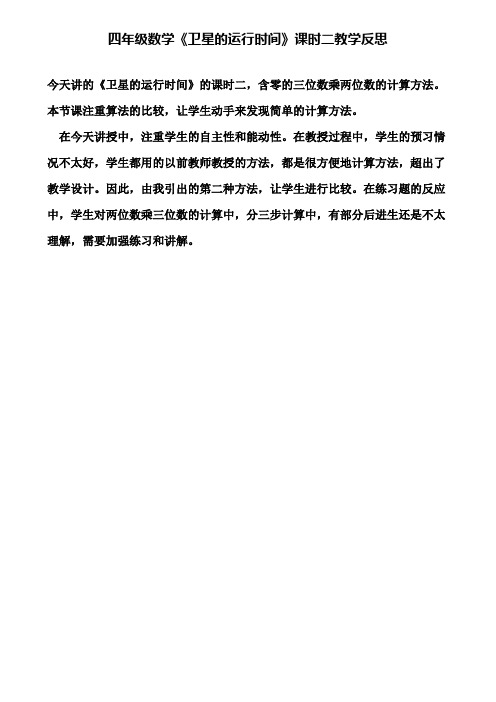 四年级数学《卫星的运行时间》课时二教学反思

今天讲的《卫星的运行时间》的课时二，含零的三位数乘两位数的计算方法。本节课注重算法的比较，让学生动手来发现简单的计算方法。

在今天讲授中，注重学生的自主性和能动性。在教授过程中，学生的预习情况不太好，学生都用的以前教师教授的方法，都是很方便地计算方法，超出了教学设计。因此，由我引出的第二种方法，让学生进行比较。在练习题的反应中，学生对两位数乘三位数的计算中，分三步计算中，有部分后进生还是不太理解，需要加强练习和讲解。